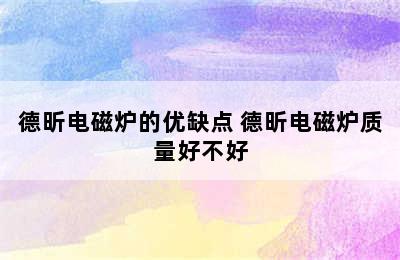 德昕电磁炉的优缺点 德昕电磁炉质量好不好